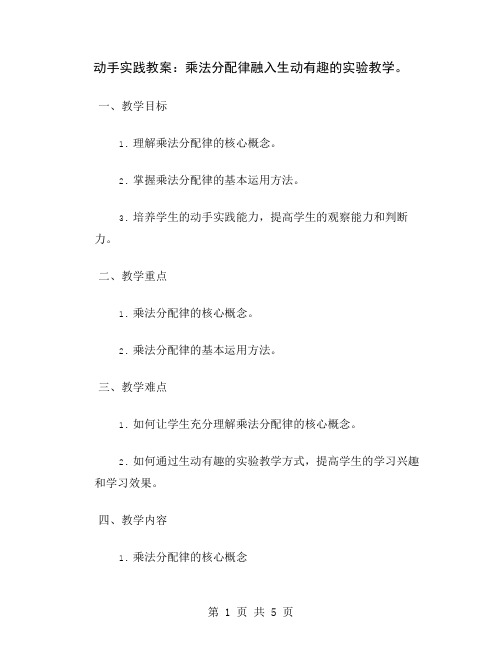 动手实践教案：乘法分配律融入生动有趣的实验教学。

一、教学目标

1. 理解乘法分配律的核心概念。

2. 掌握乘法分配律的基本运用方法。

3. 培养学生的动手实践能力，提高学生的观察能力和判断力。

二、教学重点

1. 乘法分配律的核心概念。

2. 乘法分配律的基本运用方法。

三、教学难点

1. 如何让学生充分理解乘法分配律的核心概念。

2. 如何通过生动有趣的实验教学方式，提高学生的学习兴趣和学习效果。

四、教学内容

1. 乘法分配律的核心概念

第 1 页 共 5 页